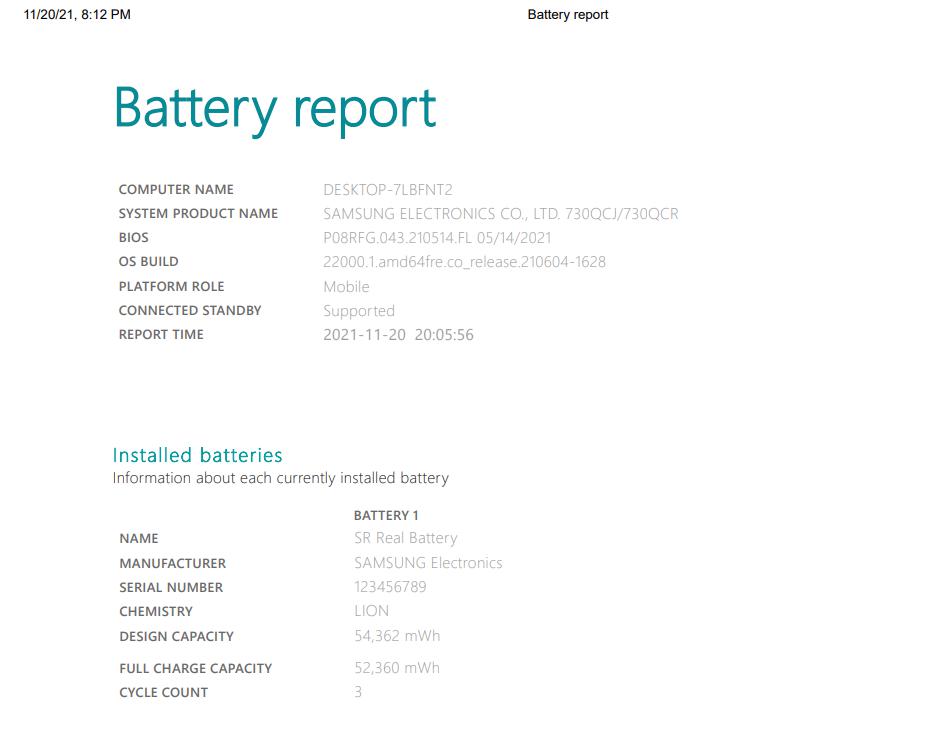 11/20/21, 8:12 PM

Battery report

Battery report

| | |
|---|---|
| COMPUTER NAME | DESKTOP-7LBFNT2 |
| SYSTEM PRODUCT NAME | SAMSUNG ELECTRONICS CO., LTD. 730QCJ/730QCR |
| BIOS | P08RFG.043.210514.FL 05/14/2021 |
| OS BUILD | 22000.1.amd64fre.co_release.210604-1628 |
| PLATFORM ROLE | Mobile |
| CONNECTED STANDBY | Supported |
| REPORT TIME | 2021-11-20 20:05:56 |

Installed batteries

Information about each currently installed battery

| | BATTERY 1 |
|---|---|
| NAME | SR Real Battery |
| MANUFACTURER | SAMSUNG Electronics |
| SERIAL NUMBER | 123456789 |
| CHEMISTRY | LION |
| DESIGN CAPACITY | 54,362 mWh |
| FULL CHARGE CAPACITY | 52,360 mWh |
| CYCLE COUNT | 3 |